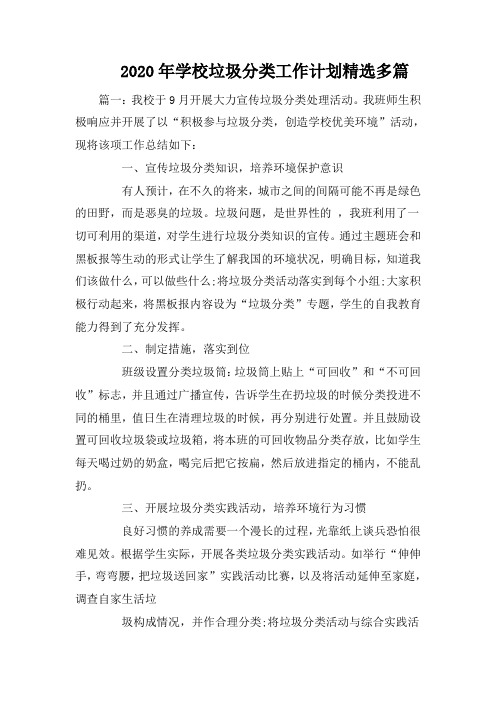 2020年学校垃圾分类工作计划精选多篇

篇一：我校于9月开展大力宣传垃圾分类处理活动。我班师生积极响应并开展了以“积极参与垃圾分类，创造学校优美环境”活动，现将该项工作总结如下：

一、宣传垃圾分类知识，培养环境保护意识

有人预计，在不久的将来，城市之间的间隔可能不再是绿色的田野，而是恶臭的垃圾。垃圾问题，是世界性的 ，我班利用了一切可利用的渠道，对学生进行垃圾分类知识的宣传。通过主题班会和黑板报等生动的形式让学生了解我国的环境状况，明确目标，知道我们该做什么，可以做些什么;将垃圾分类活动落实到每个小组;大家积极行动起来，将黑板报内容设为“垃圾分类”专题，学生的自我教育能力得到了充分发挥。

二、制定措施，落实到位

班级设置分类垃圾筒:垃圾筒上贴上“可回收”和“不可回收”标志，并且通过广播宣传，告诉学生在扔垃圾的时候分类投进不同的桶里，值日生在清理垃圾的时候，再分别进行处置。并且鼓励设置可回收垃圾袋或垃圾箱，将本班的可回收物品分类存放，比如学生每天喝过奶的奶盒，喝完后把它按扁，然后放进指定的桶内，不能乱扔。

三、开展垃圾分类实践活动，培养环境行为习惯

良好习惯的养成需要一个漫长的过程，光靠纸上谈兵恐怕很难见效。根据学生实际，开展各类垃圾分类实践活动。如举行“伸伸手，弯弯腰，把垃圾送回家”实践活动比赛，以及将活动延伸至家庭，调查自家生活垃

圾构成情况，并作合理分类;将垃圾分类活动与综合实践活